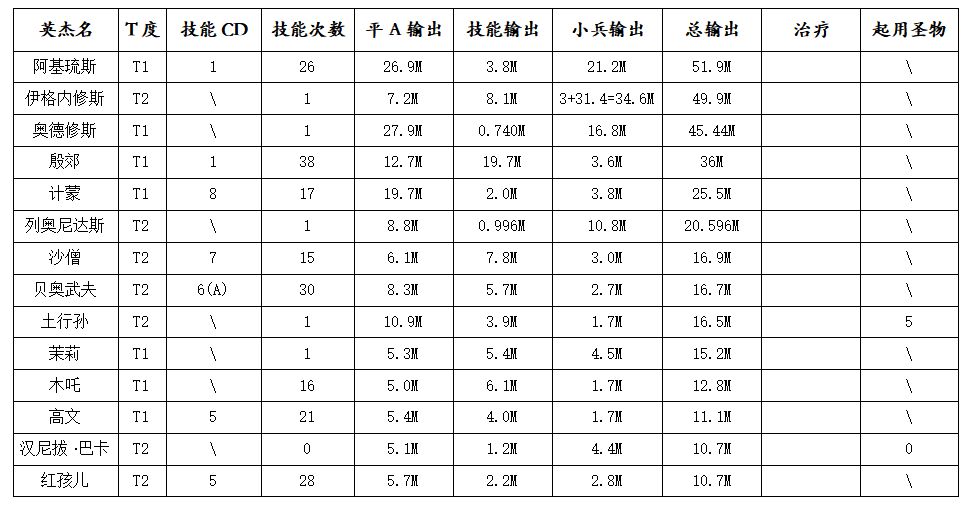 | 英杰名 | T度 | 技能CD | 技能次数 | 平A输出 | 技能输出 | 小兵输出 | 总输出 | 治疗 | 起用圣物 |
|---|---|---|---|---|---|---|---|---|---|
| 阿基琉斯 | T1 | 1 | 26 | 26.9M | 3.8M | 21.2M | 51.9M | | \ |
| 伊格内修斯 | T2 | \ | 1 | 7.2M | 8.1M | 3+31.4=34.6M | 49.9M | | \ |
| 奥德修斯 | T1 | \ | 1 | 27.9M | 0.740M | 16.8M | 45.44M | | \ |
| 殷郊 | T1 | 1 | 38 | 12.7M | 19.7M | 3.6M | 36M | | \ |
| 计蒙 | T1 | 8 | 17 | 19.7M | 2.0M | 3.8M | 25.5M | | \ |
| 列奥尼达斯 | T2 | \ | 1 | 8.8M | 0.996M | 10.8M | 20.596M | | \ |
| 沙僧 | T2 | 7 | 15 | 6.1M | 7.8M | 3.0M | 16.9M | | \ |
| 贝奥武夫 | T2 | 6(A) | 30 | 8.3M | 5.7M | 2.7M | 16.7M | | \ |
| 土行孙 | T2 | \ | 1 | 10.9M | 3.9M | 1.7M | 16.5M | | 5 |
| 茉莉 | T1 | \ | 1 | 5.3M | 5.4M | 4.5M | 15.2M | | \ |
| 木吒 | T1 | \ | 16 | 5.0M | 6.1M | 1.7M | 12.8M | | \ |
| 高文 | T1 | 5 | 21 | 5.4M | 4.0M | 1.7M | 11.1M | | \ |
| 汉尼拔·巴卡 | T2 | \ | 0 | 5.1M | 1.2M | 4.4M | 10.7M | | 0 |
| 红孩儿 | T2 | 5 | 28 | 5.7M | 2.2M | 2.8M | 10.7M | | \ |